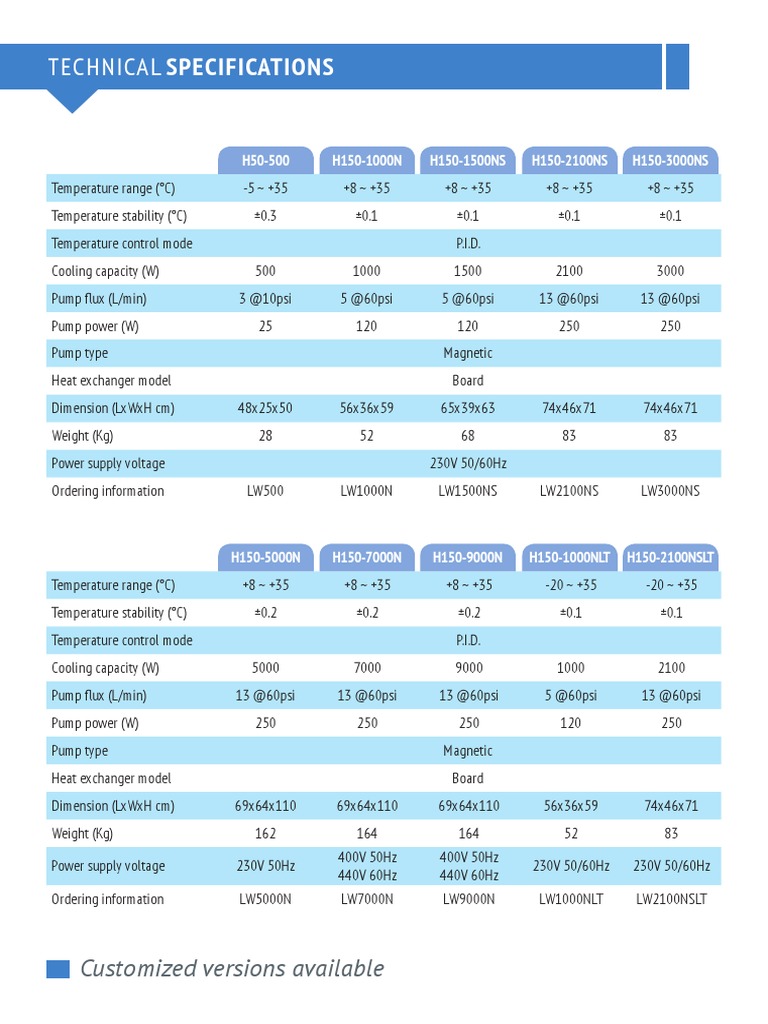 TECHNICAL SPECIFICATIONS

| | H50-500 | H150-1000N | H150-1500NS | H150-2100NS | H150-3000NS |
|---|---|---|---|---|---|
| Temperature range (°C) | -5 ~ +35 | +8 ~ +35 | +8 ~ +35 | +8 ~ +35 | +8 ~ +35 |
| Temperature stability (°C) | ±0.3 | ±0.1 | ±0.1 | ±0.1 | ±0.1 |
| Temperature control mode | P.I.D. | | | | |
| Cooling capacity (W) | 500 | 1000 | 1500 | 2100 | 3000 |
| Pump flux (L/min) | 3 @10psi | 5 @60psi | 5 @60psi | 13 @60psi | 13 @60psi |
| Pump power (W) | 25 | 120 | 120 | 250 | 250 |
| Pump type | Magnetic | | | | |
| Heat exchanger model | Board | | | | |
| Dimension (LxWxH cm) | 48x25x50 | 56x36x59 | 65x39x63 | 74x46x71 | 74x46x71 |
| Weight (Kg) | 28 | 52 | 68 | 83 | 83 |
| Power supply voltage | 230V 50/60Hz | | | | |
| Ordering information | LW500 | LW1000N | LW1500NS | LW2100NS | LW3000NS |

| | H150-5000N | H150-7000N | H150-9000N | H150-1000NLT | H150-2100NSLT |
|---|---|---|---|---|---|
| Temperature range (°C) | +8 ~ +35 | +8 ~ +35 | +8 ~ +35 | -20 ~ +35 | -20 ~ +35 |
| Temperature stability (°C) | ±0.2 | ±0.2 | ±0.2 | ±0.1 | ±0.1 |
| Temperature control mode | P.I.D. | | | | |
| Cooling capacity (W) | 5000 | 7000 | 9000 | 1000 | 2100 |
| Pump flux (L/min) | 13 @60psi | 13 @60psi | 13 @60psi | 5 @60psi | 13 @60psi |
| Pump power (W) | 250 | 250 | 250 | 120 | 250 |
| Pump type | Magnetic | | | | |
| Heat exchanger model | Board | | | | |
| Dimension (LxWxH cm) | 69x64x110 | 69x64x110 | 69x64x110 | 56x36x59 | 74x46x71 |
| Weight (Kg) | 162 | 164 | 164 | 52 | 83 |
| Power supply voltage | 230V 50Hz | 400V 50Hz 440V 60Hz | 400V 50Hz 440V 60Hz | 230V 50/60Hz | 230V 50/60Hz |
| Ordering information | LW5000N | LW7000N | LW9000N | LW1000NLT | LW2100NSLT |

Customized versions available